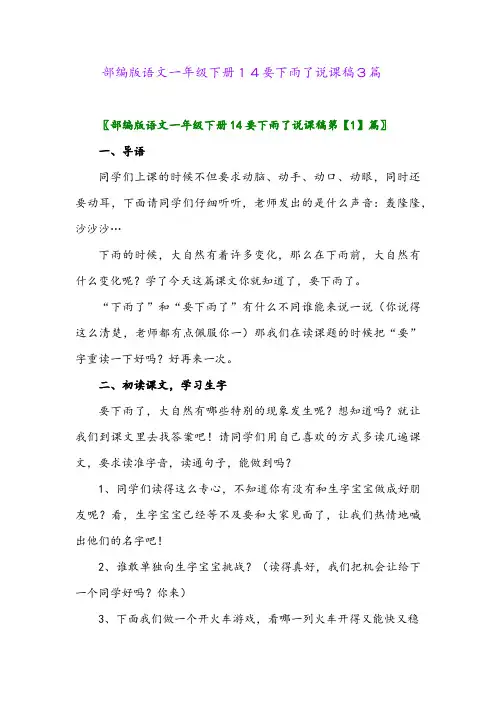 部编版语文一年级下册１４要下雨了说课稿３篇

〖部编版语文一年级下册14要下雨了说课稿第【1】篇〗

一、导语

同学们上课的时候不但要求动脑、动手、动口、动眼，同时还要动耳，下面请同学们仔细听听，老师发出的是什么声音：轰隆隆，沙沙沙…

下雨的时候，大自然有着许多变化，那么在下雨前，大自然有什么变化呢？学了今天这篇课文你就知道了，要下雨了。

“下雨了”和“要下雨了”有什么不同谁能来说一说（你说得这么清楚，老师都有点佩服你一）那我们在读课题的时候把“要”字重读一下好吗？好再来一次。

二、初读课文，学习生字

要下雨了，大自然有哪些特别的现象发生呢？想知道吗？就让我们到课文里去找答案吧！请同学们用自己喜欢的方式多读几遍课文，要求读准字音，读通句子，能做到吗？

1、同学们读得这么专心，不知道你有没有和生字宝宝做成好朋友呢？看，生字宝宝已经等不及要和大家见面了，让我们热情地喊出他们的名字吧！

2、谁敢单独向生字宝宝挑战？（读得真好，我们把机会让给下一个同学好吗？你来）

3、下面我们做一个开火车游戏，看哪一列火车开得又能快又稳